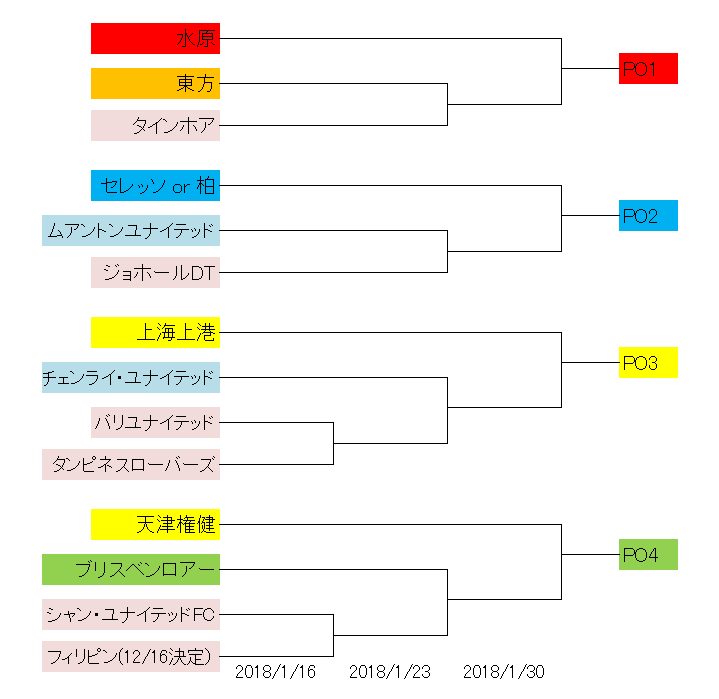 水原
東方
タインホア
PO1

セレッソ or 柏
ムアントンユナイテッド
ジョホールDT
PO2

上海上港
チェンライ・ユナイテッド
バリユナイテッド
タンピネスローバーズ
PO3

天津権健
ブリスベンロアー
シャン・ユナイテッドFC
フィリピン(12/16決定)
PO4

2018/1/16
2018/1/23
2018/1/30